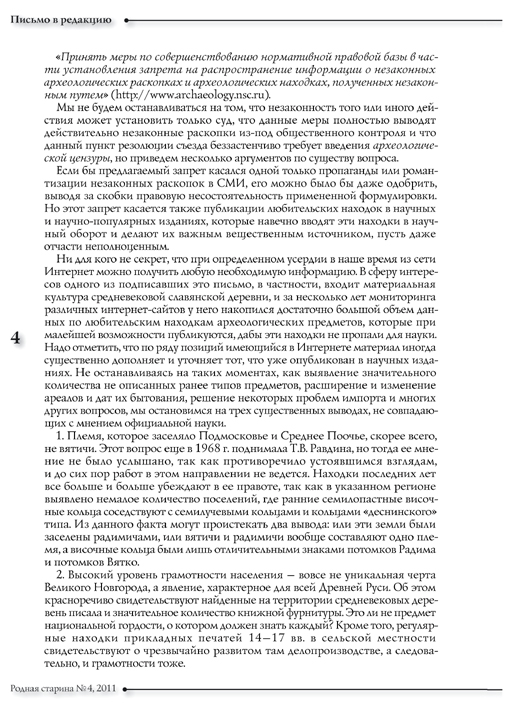 Письмо в редакцию

«Принять меры по совершенствованию нормативной правовой базы в части установления запрета на распространение информации о незаконных археологических раскопках и археологических находках, полученных незаконным путем» (http://www.archaeology.nsc.ru).

Мы не будем останавливаться на том, что незаконность того или иного действия может установить только суд, что данные меры полностью выводят действительно незаконные раскопки из-под общественного контроля и что данный пункт резолюции съезда беззастенчиво требует введения археологической цензуры, но приведем несколько аргументов по существу вопроса.

Если бы предлагаемый запрет касался одной только пропаганды или романтизации незаконных раскопок в СМИ, его можно было бы даже одобрить, выводя за скобки правовую несостоятельность примененной формулировки. Но этот запрет касается также публикации любительских находок в научных и научно-популярных изданиях, которые навечно вводят эти находки в научный оборот и делают их важным вещественным источником, пусть даже отчасти неполноценным.

Ни для кого не секрет, что при определенном усердии в наше время из сети Интернет можно получить любую необходимую информацию. В сферу интересов одного из подписавших это письмо, в частности, входит материальная культура средневековой славянской деревни, и за несколько лет мониторинга различных интернет-сайтов у него накопился достаточно большой объем данных по любительским находкам археологических предметов, которые при малейшей возможности публикуются, дабы эти находки не пропали для науки. Надо отметить, что по ряду позиций имеющийся в Интернете материал иногда существенно дополняет и уточняет тот, что уже опубликован в научных изданиях. Не останавливаясь на таких моментах, как выявление значительного количества не описанных ранее типов предметов, расширение и изменение ареалов и дат их бытования, решение некоторых проблем импорта и многих других вопросов, мы остановимся на трех существенных выводах, не совпадающих с мнением официальной науки.

4

1. Племя, которое заселяло Подмосковье и Среднее Поочье, скорее всего, не вятичи. Этот вопрос еще в 1968 г. поднимала Т.В. Равдина, но тогда ее мнение не было услышано, так как противоречило устоявшимся взглядам, и до сих пор работ в этом направлении не ведется. Находки последних лет все больше и больше убеждают в ее правоте, так как в указанном регионе выявлено немалое количество поселений, где ранние семилопастные височные кольца соседствуют с семилучевыми кольцами и кольцами «деснинского» типа. Из данного факта могут проистекать два вывода: или эти земли были заселены радимичами, или вятичи и радимичи вообще составляют одно племя, а височные кольца были лишь отличительными знаками потомков Радима и потомков Вятко.

2. Высокий уровень грамотности населения — вовсе не уникальная черта Великого Новгорода, а явление, характерное для всей Древней Руси. Об этом красноречиво свидетельствуют найденные на территории средневековых деревень писала и значительное количество книжной фурнитуры. Это ли не предмет национальной гордости, о котором должен знать каждый? Кроме того, регулярные находки прикладных печатей 14—17 вв. в сельской местности свидетельствуют о чрезвычайно развитом там делопроизводстве, а следовательно, и грамотности тоже.

Родная старина №4, 2011